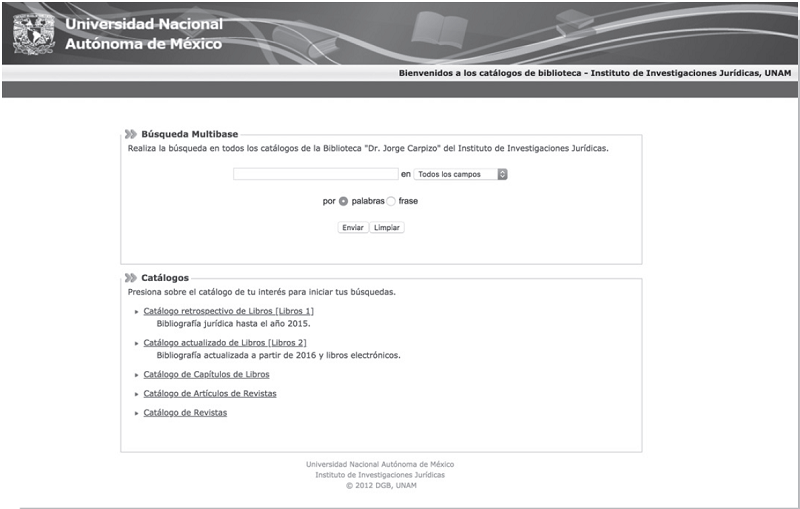 Universidad Nacional Autónoma de México

Bienvenidos a los catálogos de biblioteca - Instituto de Investigaciones Jurídicas, UNAM

Búsqueda Multibase

Realiza la búsqueda en todos los catálogos de la Biblioteca "Dr. Jorge Carpizo" del Instituto de Investigaciones Jurídicas.

en Todos los campos

por palabras frase

Enviar Limpiar

Catálogos

Presiona sobre el catálogo de tu interés para iniciar tus búsquedas.

Catálogo retrospectivo de Libros [Libros 1]
Bibliografía jurídica hasta el año 2015.

Catálogo actualizado de Libros [Libros 2]
Bibliografía actualizada a partir de 2016 y libros electrónicos.

Catálogo de Capítulos de Libros

Catálogo de Artículos de Revistas

Catálogo de Revistas

Universidad Nacional Autónoma de México
Instituto de Investigaciones Jurídicas
© 2012 DGB, UNAM